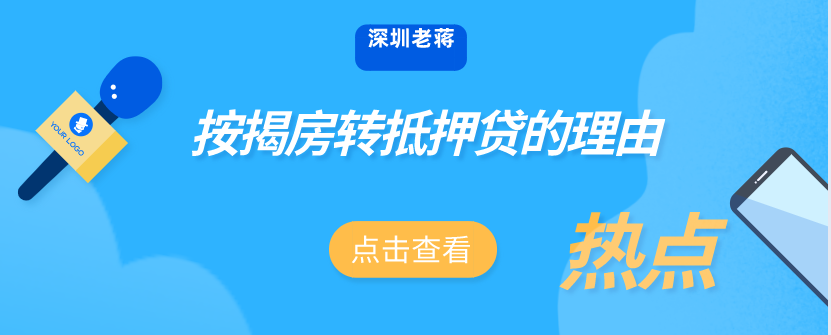 深圳老蒋

YOUR LOGO

按揭房转抵押贷的理由

点击查看

热点